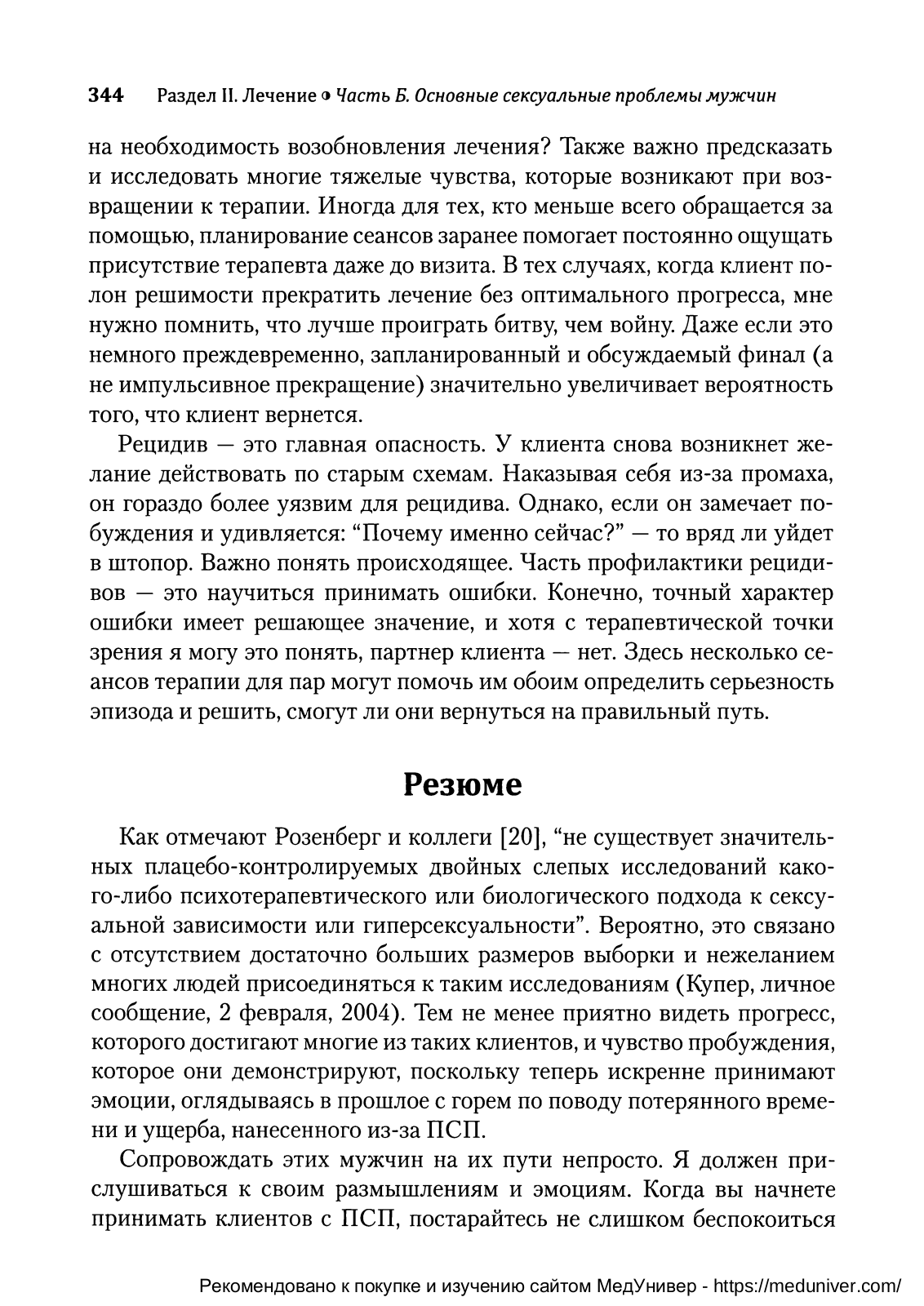 344 Раздел II. Лечение • Часть Б. Основные сексуальные проблемы мужчин

на необходимость возобновления лечения? Также важно предсказать и исследовать многие тяжелые чувства, которые возникают при возвращении к терапии. Иногда для тех, кто меньше всего обращается за помощью, планирование сеансов заранее помогает постоянно ощущать присутствие терапевта даже до визита. В тех случаях, когда клиент полон решимости прекратить лечение без оптимального прогресса, мне нужно помнить, что лучше проиграть битву, чем войну. Даже если это немного преждевременно, запланированный и обсуждаемый финал (а не импульсивное прекращение) значительно увеличивает вероятность того, что клиент вернется.

Рецидив — это главная опасность. У клиента снова возникнет желание действовать по старым схемам. Наказывая себя из-за промаха, он гораздо более уязвим для рецидива. Однако, если он замечает побуждения и удивляется: “Почему именно сейчас?” — то вряд ли уйдет в штопор. Важно понять происходящее. Часть профилактики рецидивов — это научиться принимать ошибки. Конечно, точный характер ошибки имеет решающее значение, и хотя с терапевтической точки зрения я могу это понять, партнер клиента — нет. Здесь несколько сеансов терапии для пар могут помочь им обоим определить серьезность эпизода и решить, смогут ли они вернуться на правильный путь.

Резюме

Как отмечают Розенберг и коллеги [20], “не существует значительных плацебо-контролируемых двойных слепых исследований какого-либо психотерапевтического или биологического подхода к сексуальной зависимости или гиперсексуальности”. Вероятно, это связано с отсутствием достаточно больших размеров выборки и нежеланием многих людей присоединяться к таким исследованиям (Купер, личное сообщение, 2 февраля, 2004). Тем не менее приятно видеть прогресс, которого достигают многие из таких клиентов, и чувство пробуждения, которое они демонстрируют, поскольку теперь искренне принимают эмоции, оглядываясь в прошлое с горем по поводу потерянного времени и ущерба, нанесенного из-за ПСП.

Сопровождать этих мужчин на их пути непросто. Я должен прислушиваться к своим размышлениям и эмоциям. Когда вы начнете принимать клиентов с ПСП, постарайтесь не слишком беспокоиться

Рекомендовано к покупке и изучению сайтом МедУнивер - https://meduniver.com/